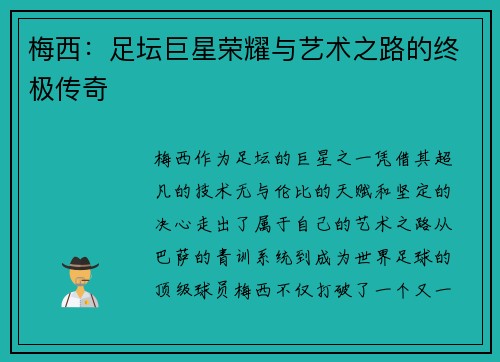 梅西：足坛巨星荣耀与艺术之路的终极传奇

梅西作为足坛的巨星之一凭借其超凡的技术无与伦比的天赋和坚定的决心走出了属于自己的艺术之路从巴萨的青训系统到成为世界足球的顶级球员梅西不仅打破了一个又一